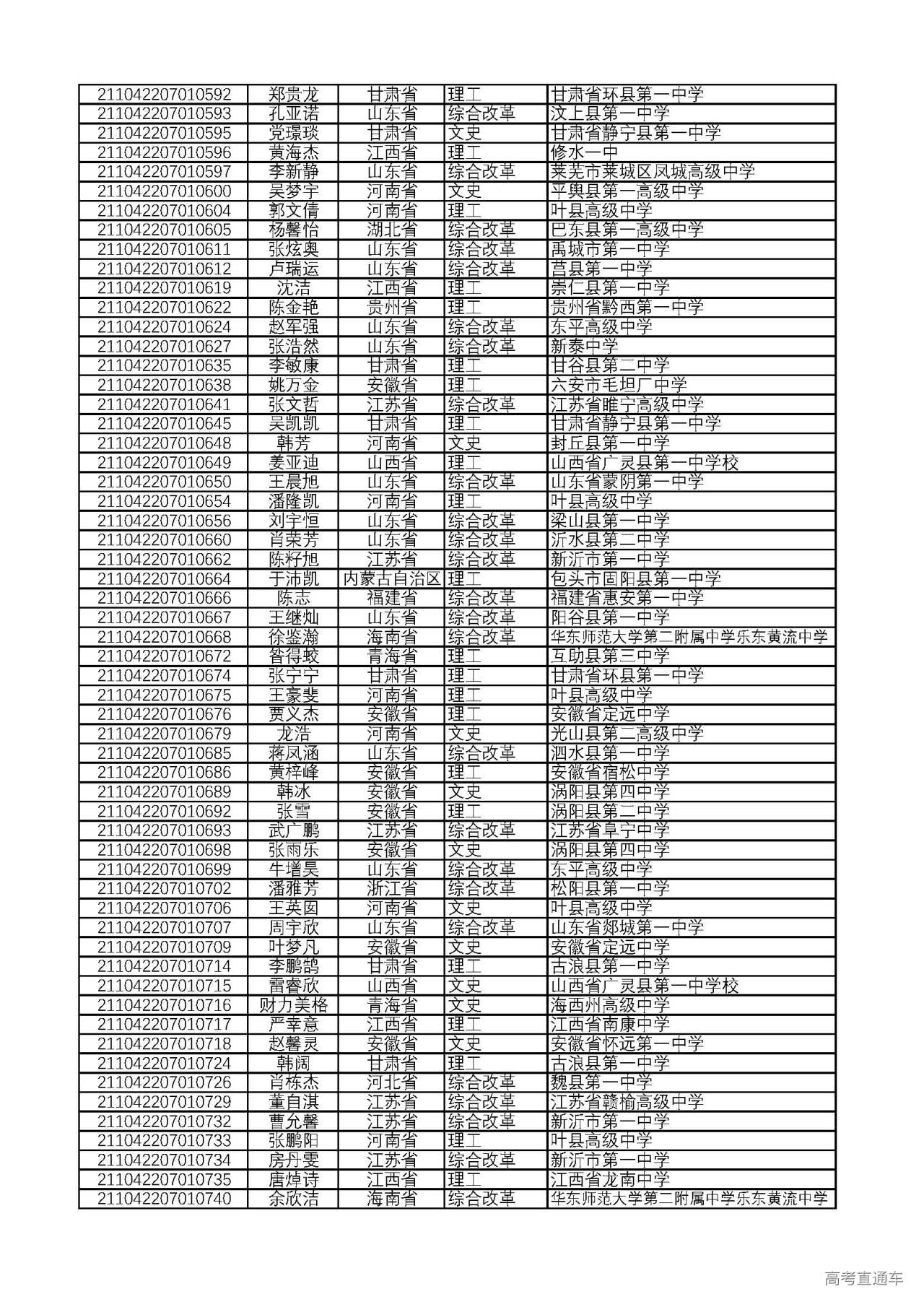 | 211042207010592 | 郑贵龙 | 甘肃省 | 理工 | 甘肃省环县第一中学 |
|---|---|---|---|---|
| 211042207010593 | 孔亚诺 | 山东省 | 综合改革 | 汶上县第一中学 |
| 211042207010595 | 党璟琰 | 甘肃省 | 文史 | 甘肃省静宁县第一中学 |
| 211042207010596 | 黄海杰 | 江西省 | 理工 | 修水一中 |
| 211042207010597 | 李新静 | 山东省 | 综合改革 | 莱芜市莱城区凤城高级中学 |
| 211042207010600 | 吴梦宇 | 河南省 | 文史 | 平舆县第一高级中学 |
| 211042207010604 | 郭文倩 | 河南省 | 理工 | 叶县高级中学 |
| 211042207010605 | 杨馨怡 | 湖北省 | 综合改革 | 巴东县第一高级中学 |
| 211042207010611 | 张炫奥 | 山东省 | 综合改革 | 禹城市第一中学 |
| 211042207010612 | 卢瑞运 | 山东省 | 综合改革 | 莒县第一中学 |
| 211042207010619 | 沈洁 | 江西省 | 理工 | 崇仁县第一中学 |
| 211042207010622 | 陈金艳 | 贵州省 | 理工 | 贵州省黔西第一中学 |
| 211042207010624 | 赵军强 | 山东省 | 综合改革 | 东平高级中学 |
| 211042207010627 | 张浩然 | 山东省 | 综合改革 | 新泰中学 |
| 211042207010635 | 李敏康 | 甘肃省 | 理工 | 甘谷县第二中学 |
| 211042207010638 | 姚万金 | 安徽省 | 理工 | 六安市毛坦厂中学 |
| 211042207010641 | 张文哲 | 江苏省 | 综合改革 | 江苏省睢宁高级中学 |
| 211042207010645 | 吴凯凯 | 甘肃省 | 理工 | 甘肃省静宁县第一中学 |
| 211042207010648 | 韩芳 | 河南省 | 文史 | 封丘县第一中学 |
| 211042207010649 | 姜亚迪 | 山西省 | 理工 | 山西省广灵县第一中学校 |
| 211042207010650 | 王晨旭 | 山东省 | 综合改革 | 山东省蒙阴第一中学 |
| 211042207010654 | 潘隆凯 | 河南省 | 理工 | 叶县高级中学 |
| 211042207010656 | 刘宇恒 | 山东省 | 综合改革 | 梁山县第一中学 |
| 211042207010660 | 肖荣芳 | 山东省 | 综合改革 | 沂水县第二中学 |
| 211042207010662 | 陈籽旭 | 江苏省 | 综合改革 | 新沂市第一中学 |
| 211042207010664 | 于沛凯 | 内蒙古自治区 | 理工 | 包头市固阳县第一中学 |
| 211042207010666 | 陈志 | 福建省 | 综合改革 | 福建省惠安第一中学 |
| 211042207010667 | 王继灿 | 山东省 | 综合改革 | 阳谷县第一中学 |
| 211042207010668 | 徐鉴瀚 | 海南省 | 综合改革 | 华东师范大学第二附属中学乐东黄流中学 |
| 211042207010672 | 昝得蛟 | 青海省 | 理工 | 互助县第三中学 |
| 211042207010674 | 张宁宁 | 甘肃省 | 理工 | 甘肃省环县第一中学 |
| 211042207010675 | 王豪斐 | 河南省 | 理工 | 叶县高级中学 |
| 211042207010676 | 贾义杰 | 安徽省 | 理工 | 安徽省定远中学 |
| 211042207010679 | 龙浩 | 河南省 | 文史 | 光山县第二高级中学 |
| 211042207010685 | 蒋凤涵 | 山东省 | 综合改革 | 泗水县第一中学 |
| 211042207010686 | 黄梓峰 | 安徽省 | 理工 | 安徽省宿松中学 |
| 211042207010689 | 韩冰 | 安徽省 | 文史 | 涡阳县第四中学 |
| 211042207010692 | 张雪 | 安徽省 | 理工 | 涡阳县第二中学 |
| 211042207010693 | 武广鹏 | 江苏省 | 综合改革 | 江苏省阜宁中学 |
| 211042207010698 | 张雨乐 | 安徽省 | 文史 | 涡阳县第四中学 |
| 211042207010699 | 牛增昊 | 山东省 | 综合改革 | 东平高级中学 |
| 211042207010702 | 潘雅芳 | 浙江省 | 综合改革 | 松阳县第一中学 |
| 211042207010706 | 王英囡 | 河南省 | 文史 | 叶县高级中学 |
| 211042207010707 | 周宇欣 | 山东省 | 综合改革 | 山东省郯城第一中学 |
| 211042207010709 | 叶梦凡 | 安徽省 | 文史 | 安徽省定远中学 |
| 211042207010714 | 李鹏鹄 | 甘肃省 | 理工 | 古浪县第一中学 |
| 211042207010715 | 雷睿欣 | 山西省 | 文史 | 山西省广灵县第一中学校 |
| 211042207010716 | 财力美格 | 青海省 | 文史 | 海西州高级中学 |
| 211042207010717 | 严幸意 | 江西省 | 理工 | 江西省南康中学 |
| 211042207010718 | 赵馨灵 | 安徽省 | 文史 | 安徽省怀远第一中学 |
| 211042207010724 | 韩阔 | 甘肃省 | 理工 | 古浪县第一中学 |
| 211042207010726 | 肖栋杰 | 河北省 | 综合改革 | 魏县第一中学 |
| 211042207010729 | 董自淇 | 江苏省 | 综合改革 | 江苏省赣榆高级中学 |
| 211042207010732 | 曹允馨 | 江苏省 | 综合改革 | 新沂市第一中学 |
| 211042207010733 | 张鹏阳 | 河南省 | 理工 | 叶县高级中学 |
| 211042207010734 | 房丹雯 | 江苏省 | 综合改革 | 新沂市第一中学 |
| 211042207010735 | 唐焯诗 | 江西省 | 理工 | 江西省龙南中学 |
| 211042207010740 | 余欣洁 | 海南省 | 综合改革 | 华东师范大学第二附属中学乐东黄流中学 |

高考直通车